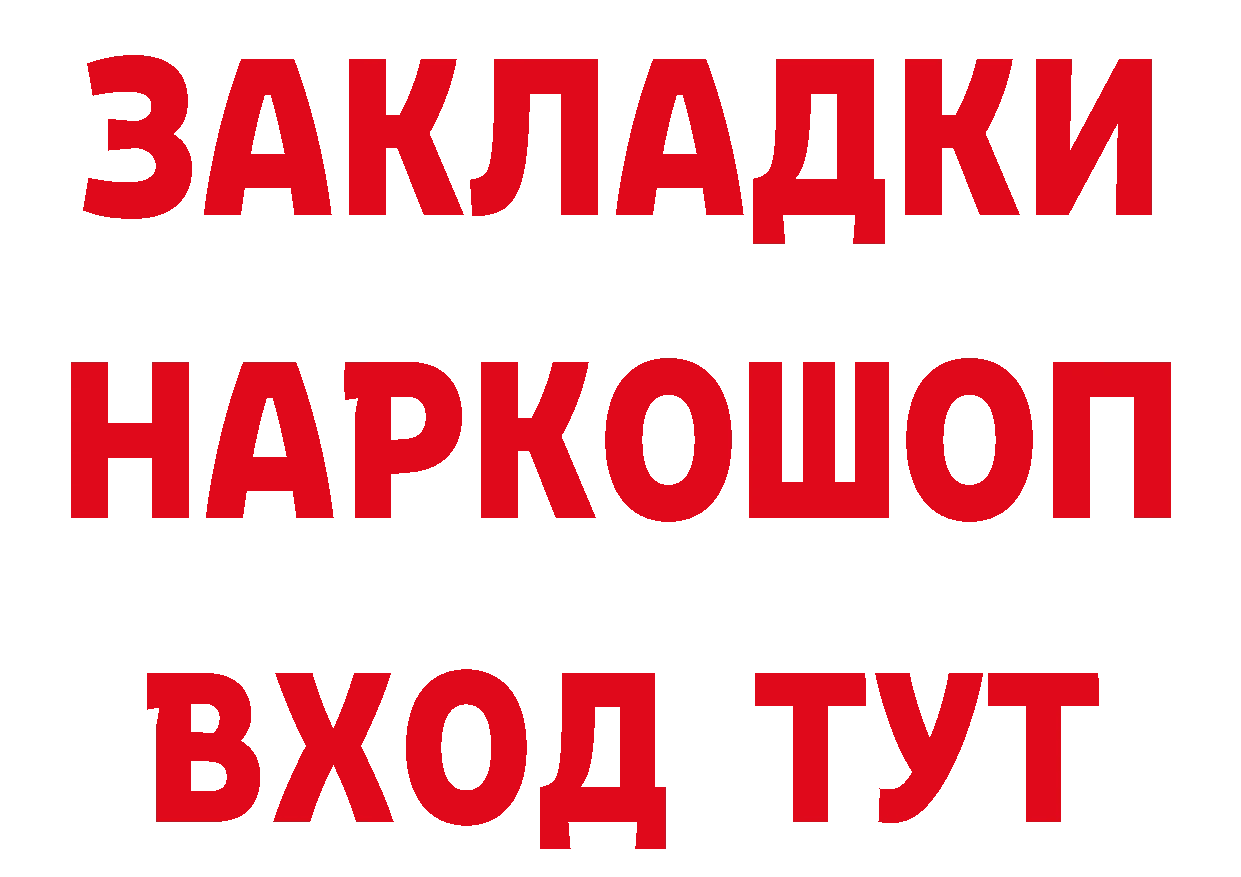 ЗАКЛАДКИ
НАРКОШОП
ВХОД ТУТ